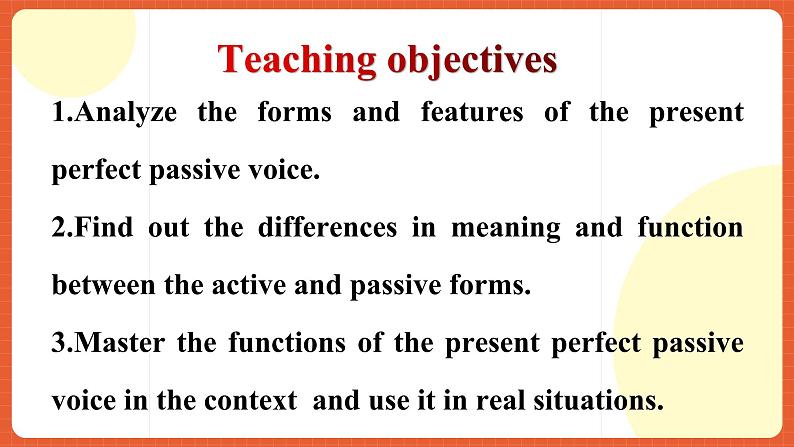 Teaching objectives

1.Analyze the forms and features of the present perfect passive voice.

2.Find out the differences in meaning and function between the active and passive forms.

3.Master the functions of the present perfect passive voice in the context and use it in real situations.